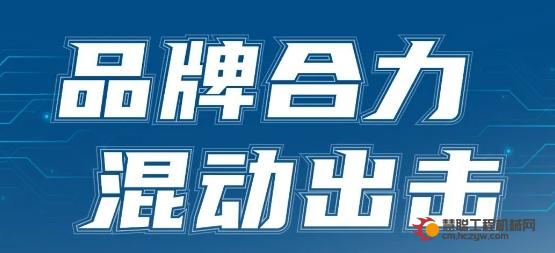 品牌合力
混动出击

慧聪工程机械网
cm.hczyw.com